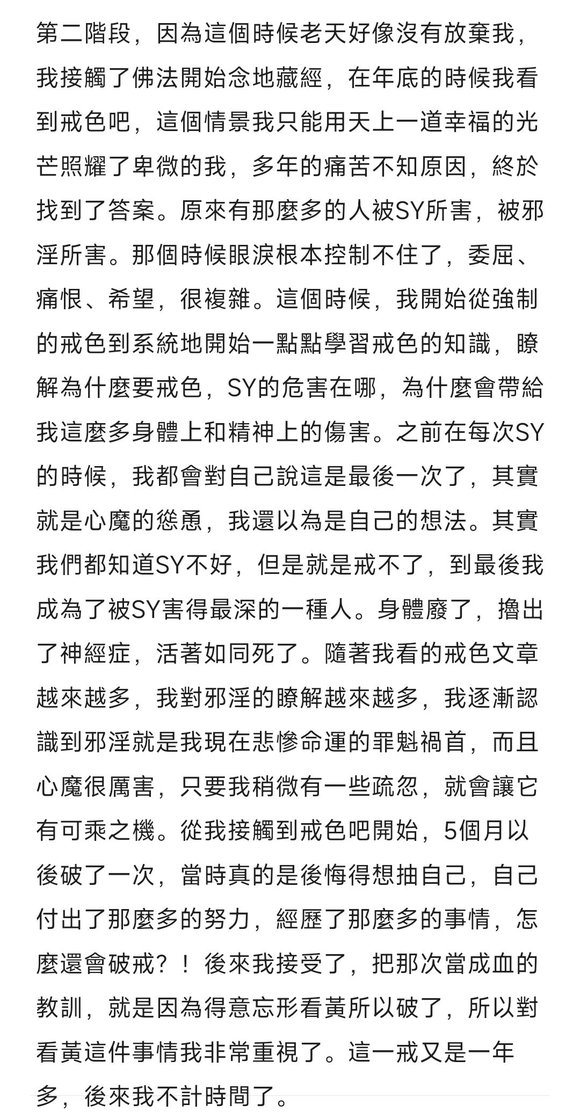 第二階段，因為這個時候老天好像沒有放棄我，我接觸了佛法開始念地藏經，在年底的時候我看到戒色吧，這個情景我只能用天上一道幸福的光芒照耀了卑微的我，多年的痛苦不知原因，終於找到了答案。原來有那麼多的人被SY所害，被邪淫所害。那個時候眼淚根本控制不住了，委屈、痛恨、希望，很複雜。這個時候，我開始從強制的戒色到系統地開始一點點學習戒色的知識，瞭解為什麼要戒色，SY的危害在哪，為什麼會帶給我這麼多身體上和精神上的傷害。之前在每次SY的時候，我都會對自己說這是最後一次了，其實就是心魔的慫恿，我還以為是自己的想法。其實我們都知道SY不好，但是就是戒不了，到最後我成為了被SY害得最深的一種人。身體廢了，擼出了神經症，活著如同死了。隨著我看的戒色文章越來越多，我對邪淫的瞭解越來越多，我逐漸認識到邪淫就是我現在悲慘命運的罪魁禍首，而且心魔很厲害，只要我稍微有一些疏忽，就會讓它有可乘之機。從我接觸到戒色吧開始，5個月以後破了一次，當時真的是後悔得想抽自己，自己付出了那麼多的努力，經歷了那麼多的事情，怎麼還會破戒？！後來我接受了，把那次當成血的教訓，就是因為得意忘形看黃所以破了，所以對看黃這件事情我非常重視了。這一戒又是一年多，後來我不計時間了。